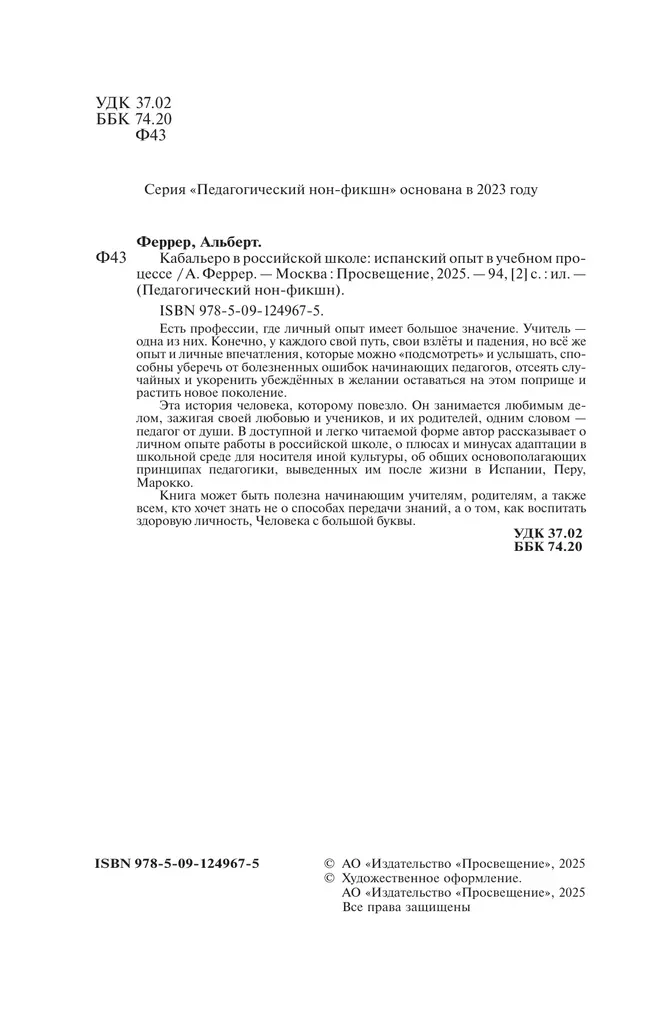 УДК 37.02
ББК 74.20
Ф43

Серия «Педагогический нон-фикшн» основана в 2023 году

Феррер, Альберт.
Ф43 Кабальеро в российской школе: испанский опыт в учебном процессе / А. Феррер. — Москва : Просвещение, 2025. — 94, [2] с. : ил. — (Педагогический нон-фикшн).

ISBN 978-5-09-124967-5.

Есть профессии, где личный опыт имеет большое значение. Учитель — одна из них. Конечно, у каждого свой путь, свои взлёты и падения, но всё же опыт и личные впечатления, которые можно «подсмотреть» и услышать, способны уберечь от болезненных ошибок начинающих педагогов, отсеять случайных и укоренить убеждённых в желании оставаться на этом поприще и растить новое поколение.

Эта история человека, которому повезло. Он занимается любимым делом, зажигая своей любовью и учеников, и их родителей, одним словом — педагог от души. В доступной и легко читаемой форме автор рассказывает о личном опыте работы в российской школе, о плюсах и минусах адаптации в школьной среде для носителя иной культуры, об общих основополагающих принципах педагогики, выведенных им после жизни в Испании, Перу, Марокко.

Книга может быть полезна начинающим учителям, родителям, а также всем, кто хочет знать не о способах передачи знаний, а о том, как воспитать здоровую личность, Человека с большой буквы.

УДК 37.02
ББК 74.20

ISBN 978-5-09-124967-5

© АО «Издательство «Просвещение», 2025
© Художественное оформление.
АО «Издательство «Просвещение», 2025
Все права защищены